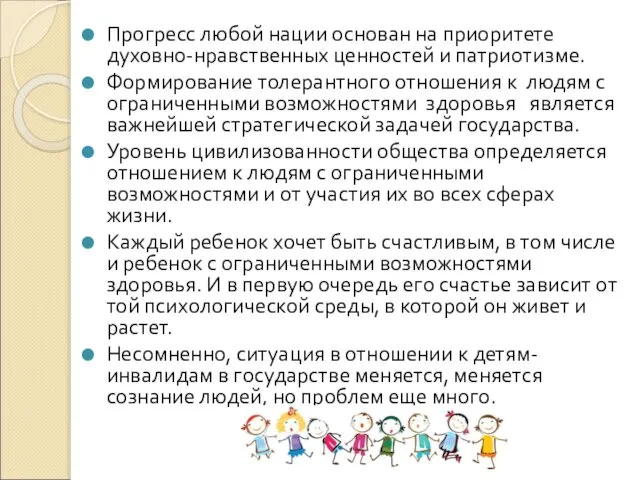 Прогресс любой нации основан на приоритете духовно-нравственных ценностей и патриотизме.

Формирование толерантного отношения к людям с ограниченными возможностями здоровья является важнейшей стратегической задачей государства.

Уровень цивилизованности общества определяется отношением к людям с ограниченными возможностями и от участия их во всех сферах жизни.

Каждый ребенок хочет быть счастливым, в том числе и ребенок с ограниченными возможностями здоровья. И в первую очередь его счастье зависит от той психологической среды, в которой он живет и растет.

Несомненно, ситуация в отношении к детям-инвалидам в государстве меняется, меняется сознание людей, но проблем еще много.